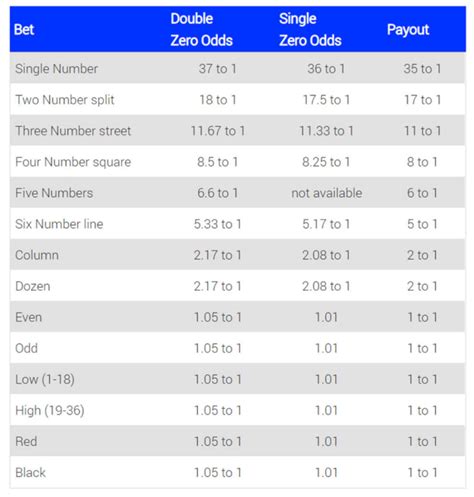 | Bet | Double Zero Odds | Single Zero Odds | Payout |
|---|---|---|---|
| Single Number | 37 to 1 | 36 to 1 | 35 to 1 |
| Two Number split | 18 to 1 | 17.5 to 1 | 17 to 1 |
| Three Number street | 11.67 to 1 | 11.33 to 1 | 11 to 1 |
| Four Number square | 8.5 to 1 | 8.25 to 1 | 8 to 1 |
| Five Numbers | 6.6 to 1 | not available | 6 to 1 |
| Six Number line | 5.33 to 1 | 5.17 to 1 | 5 to 1 |
| Column | 2.17 to 1 | 2.08 to 1 | 2 to 1 |
| Dozen | 2.17 to 1 | 2.08 to 1 | 2 to 1 |
| Even | 1.05 to 1 | 1.01 | 1 to 1 |
| Odd | 1.05 to 1 | 1.01 | 1 to 1 |
| Low (1-18) | 1.05 to 1 | 1.01 | 1 to 1 |
| High (19-36) | 1.05 to 1 | 1.01 | 1 to 1 |
| Red | 1.05 to 1 | 1.01 | 1 to 1 |
| Black | 1.05 to 1 | 1.01 | 1 to 1 |